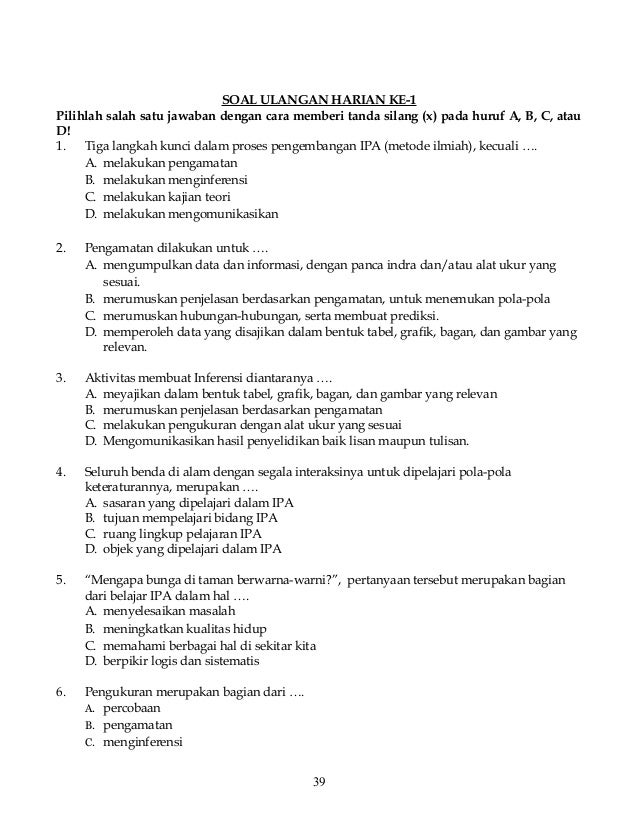 SOAL ULANGAN HARIAN KE-1

Pilihlah salah satu jawaban dengan cara memberi tanda silang (x) pada huruf A, B, C, atau D!

1. Tiga langkah kunci dalam proses pengembangan IPA (metode ilmiah), kecuali ….
A. melakukan pengamatan
B. melakukan menginferensi
C. melakukan kajian teori
D. melakukan mengomunikasikan

2. Pengamatan dilakukan untuk ….
A. mengumpulkan data dan informasi, dengan panca indra dan/atau alat ukur yang sesuai.
B. merumuskan penjelasan berdasarkan pengamatan, untuk menemukan pola-pola
C. merumuskan hubungan-hubungan, serta membuat prediksi.
D. memperoleh data yang disajikan dalam bentuk tabel, grafik, bagan, dan gambar yang relevan.

3. Aktivitas membuat Inferensi diantaranya ….
A. meyajikan dalam bentuk tabel, grafik, bagan, dan gambar yang relevan
B. merumuskan penjelasan berdasarkan pengamatan
C. melakukan pengukuran dengan alat ukur yang sesuai
D. Mengomunikasikan hasil penyelidikan baik lisan maupun tulisan.

4. Seluruh benda di alam dengan segala interaksinya untuk dipelajari pola-pola keteraturannya, merupakan ….
A. sasaran yang dipelajari dalam IPA
B. tujuan mempelajari bidang IPA
C. ruang lingkup pelajaran IPA
D. objek yang dipelajari dalam IPA

5. “Mengapa bunga di taman berwarna-warni?”, pertanyaan tersebut merupakan bagian dari belajar IPA dalam hal ….
A. menyelesaikan masalah
B. meningkatkan kualitas hidup
C. memahami berbagai hal di sekitar kita
D. berpikir logis dan sistematis

6. Pengukuran merupakan bagian dari ….
A. percobaan
B. pengamatan
C. menginferensi

39